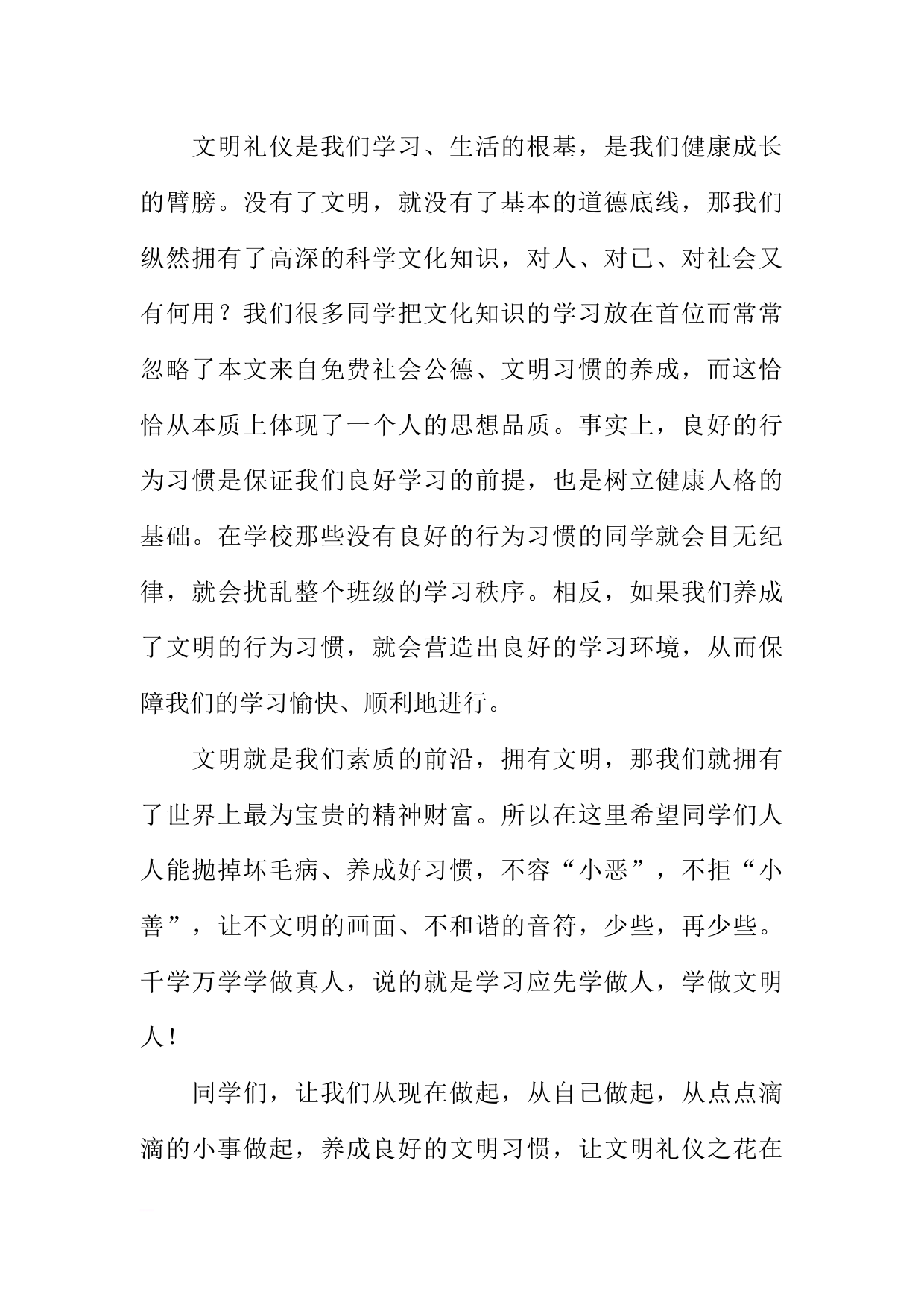 文明礼仪是我们学习、生活的根基，是我们健康成长的臂膀。没有了文明，就没有了基本的道德底线，那我们纵然拥有了高深的科学文化知识，对人、对已、对社会又有何用？我们很多同学把文化知识的学习放在首位而常常忽略了本文来自免费社会公德、文明习惯的养成，而这恰恰从本质上体现了一个人的思想品质。事实上，良好的行为习惯是保证我们良好学习的前提，也是树立健康人格的基础。在学校那些没有良好的行为习惯的同学就会目无纪律，就会扰乱整个班级的学习秩序。相反，如果我们养成了文明的行为习惯，就会营造出良好的学习环境，从而保障我们的学习愉快、顺利地进行。

文明就是我们素质的前沿，拥有文明，那我们就拥有了世界上最为宝贵的精神财富。所以在这里希望同学们人人能抛掉坏毛病、养成好习惯，不容“小恶”，不拒“小善”，让不文明的画面、不和谐的音符，少些，再少些。千学万学学做真人，说的就是学习应先学做人，学做文明人！

同学们，让我们从现在做起，从自己做起，从点点滴滴的小事做起，养成良好的文明习惯，让文明礼仪之花在